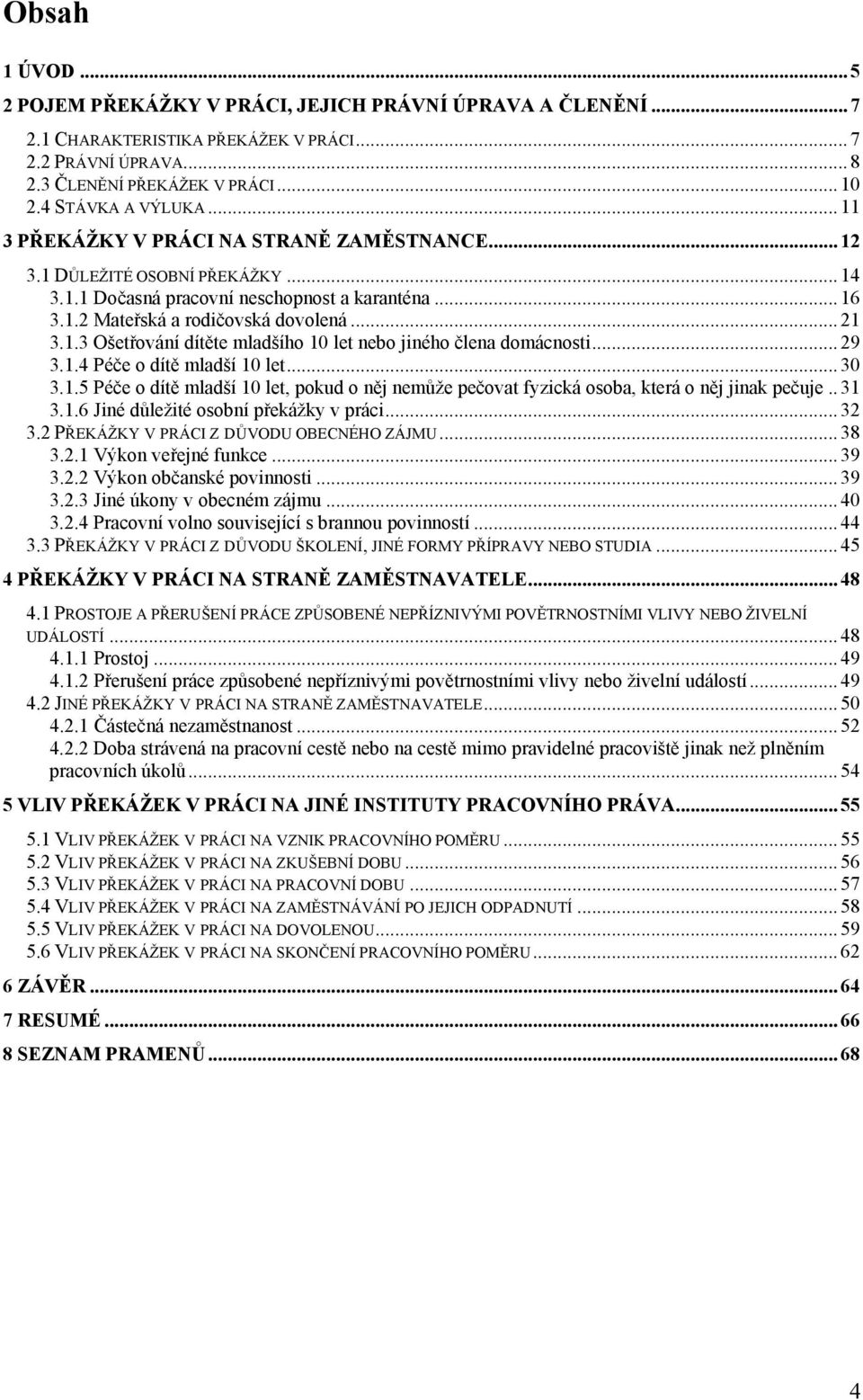 Obsah

1 ÚVOD ... 5
2 POJEM PŘEKÁŽKY V PRÁCI, JEJICH PRÁVNÍ ÚPRAVA A ČLENĚNÍ ... 7
2.1 CHARAKTERISTIKA PŘEKÁŽEK V PRÁCI ... 7
2.2 PRÁVNÍ ÚPRAVA ... 8
2.3 ČLENĚNÍ PŘEKÁŽEK V PRÁCI ... 10
2.4 STÁVKA A VÝLUKA ... 11
3 PŘEKÁŽKY V PRÁCI NA STRANĚ ZAMĚSTNANCE ... 12
3.1 DŮLEŽITÉ OSOBNÍ PŘEKÁŽKY ... 14
3.1.1 Dočasná pracovní neschopnost a karanténa ... 16
3.1.2 Mateřská a rodičovská dovolená ... 21
3.1.3 Ošetřování dítěte mladšího 10 let nebo jiného člena domácnosti ... 29
3.1.4 Péče o dítě mladší 10 let ... 30
3.1.5 Péče o dítě mladší 10 let, pokud o něj nemůže pečovat fyzická osoba, která o něj jinak pečuje .. 31
3.1.6 Jiné důležité osobní překážky v práci ... 32
3.2 PŘEKÁŽKY V PRÁCI Z DŮVODU OBECNÉHO ZÁJMU ... 38
3.2.1 Výkon veřejné funkce ... 39
3.2.2 Výkon občanské povinnosti ... 39
3.2.3 Jiné úkony v obecném zájmu ... 40
3.2.4 Pracovní volno související s brannou povinností ... 44
3.3 PŘEKÁŽKY V PRÁCI Z DŮVODU ŠKOLENÍ, JINÉ FORMY PŘÍPRAVY NEBO STUDIA ... 45
4 PŘEKÁŽKY V PRÁCI NA STRANĚ ZAMĚSTNAVATELE ... 48
4.1 PROSTOJE A PŘERUŠENÍ PRÁCE ZPŮSOBENÉ NEPŘÍZNIVÝMI POVĚTRNOSTNÍMI VLIVY NEBO ŽIVELNÍ UDÁLOSTÍ ... 48
4.1.1 Prostoj ... 49
4.1.2 Přerušení práce způsobené nepříznivými povětrnostními vlivy nebo živelní událostí ... 49
4.2 JINÉ PŘEKÁŽKY V PRÁCI NA STRANĚ ZAMĚSTNAVATELE ... 50
4.2.1 Částečná nezaměstnanost ... 52
4.2.2 Doba strávená na pracovní cestě nebo na cestě mimo pravidelné pracoviště jinak než plněním pracovních úkolů ... 54
5 VLIV PŘEKÁŽEK V PRÁCI NA JINÉ INSTITUTY PRACOVNÍHO PRÁVA ... 55
5.1 VLIV PŘEKÁŽEK V PRÁCI NA VZNIK PRACOVNÍHO POMĚRU ... 55
5.2 VLIV PŘEKÁŽEK V PRÁCI NA ZKUŠEBNÍ DOBU ... 56
5.3 VLIV PŘEKÁŽEK V PRÁCI NA PRACOVNÍ DOBU ... 57
5.4 VLIV PŘEKÁŽEK V PRÁCI NA ZAMĚSTNÁVÁNÍ PO JEJICH ODPADNUTÍ ... 58
5.5 VLIV PŘEKÁŽEK V PRÁCI NA DOVOLENOU ... 59
5.6 VLIV PŘEKÁŽEK V PRÁCI NA SKONČENÍ PRACOVNÍHO POMĚRU ... 62
6 ZÁVĚR ... 64
7 RESUMÉ ... 66
8 SEZNAM PRAMENŮ ... 68

4